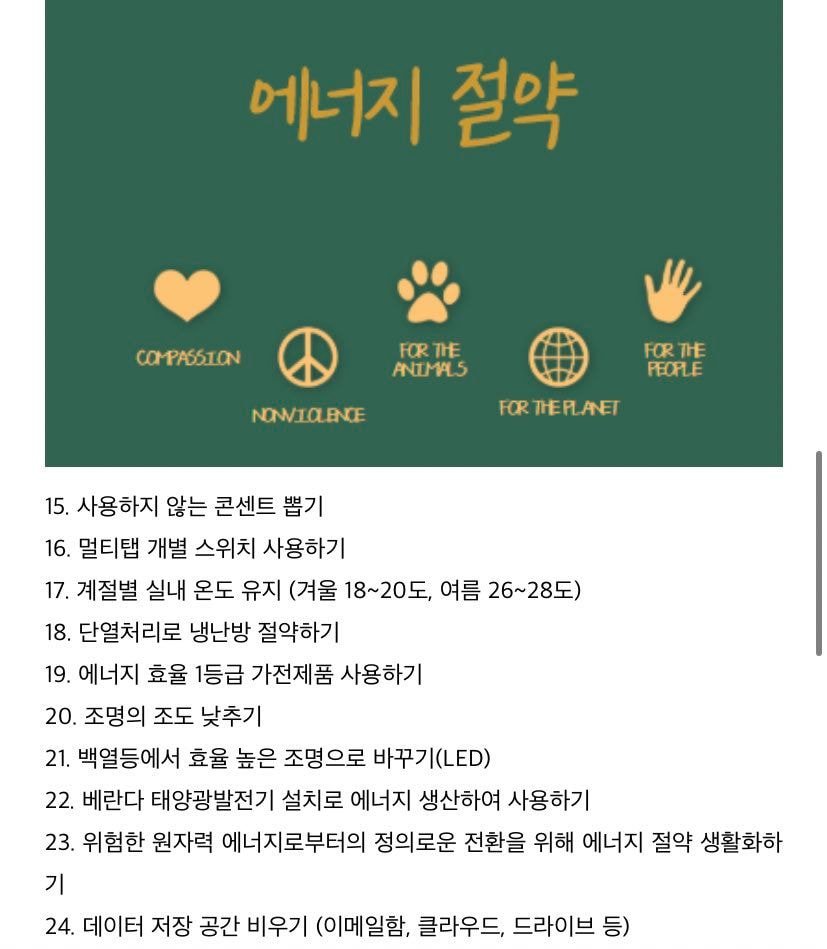 에너지 절약

COMPASSION

NONVIOLENCE

FOR THE ANIMALS

FOR THE PLANET

FOR THE PEOPLE

15. 사용하지 않는 콘센트 뽑기
16. 멀티탭 개별 스위치 사용하기
17. 계절별 실내 온도 유지 (겨울 18~20도, 여름 26~28도)
18. 단열처리로 냉난방 절약하기
19. 에너지 효율 1등급 가전제품 사용하기
20. 조명의 조도 낮추기
21. 백열등에서 효율 높은 조명으로 바꾸기(LED)
22. 베란다 태양광발전기 설치로 에너지 생산하여 사용하기
23. 위험한 원자력 에너지로부터의 정의로운 전환을 위해 에너지 절약 생활화하기
24. 데이터 저장 공간 비우기 (이메일함, 클라우드, 드라이브 등)